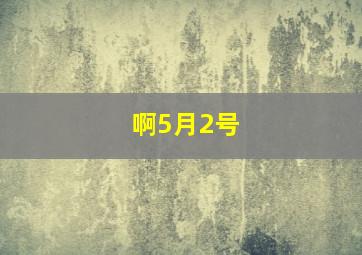 啊5月2号